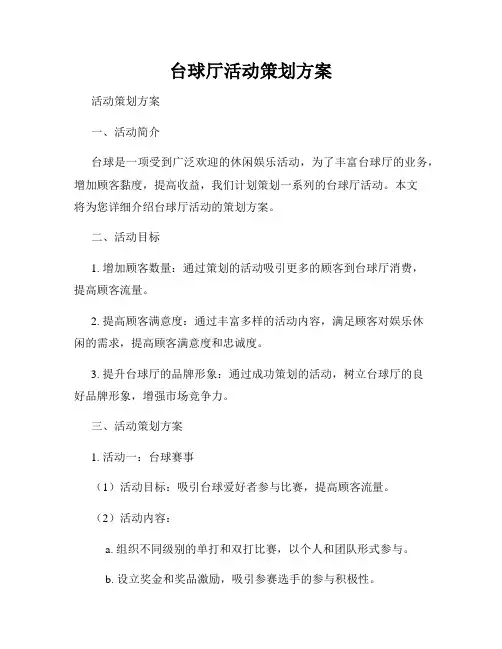 台球厅活动策划方案

活动策划方案

一、活动简介

台球是一项受到广泛欢迎的休闲娱乐活动，为了丰富台球厅的业务，增加顾客黏度，提高收益，我们计划策划一系列的台球厅活动。本文将为您详细介绍台球厅活动的策划方案。

二、活动目标

1. 增加顾客数量：通过策划的活动吸引更多的顾客到台球厅消费，提高顾客流量。

2. 提高顾客满意度：通过丰富多样的活动内容，满足顾客对娱乐休闲的需求，提高顾客满意度和忠诚度。

3. 提升台球厅的品牌形象：通过成功策划的活动，树立台球厅的良好品牌形象，增强市场竞争力。

三、活动策划方案

1. 活动一：台球赛事

（1）活动目标：吸引台球爱好者参与比赛，提高顾客流量。

（2）活动内容：

a. 组织不同级别的单打和双打比赛，以个人和团队形式参与。

b. 设立奖金和奖品激励，吸引参赛选手的参与积极性。